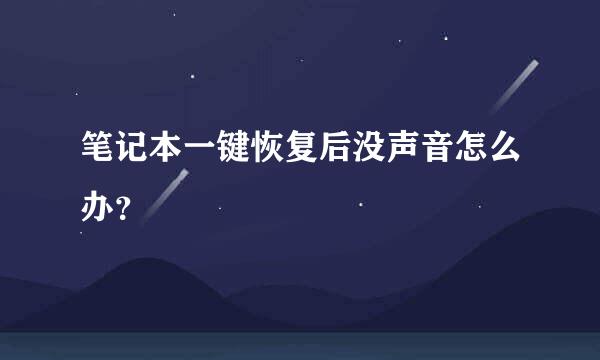 笔记本一键恢复后没声音怎么办？